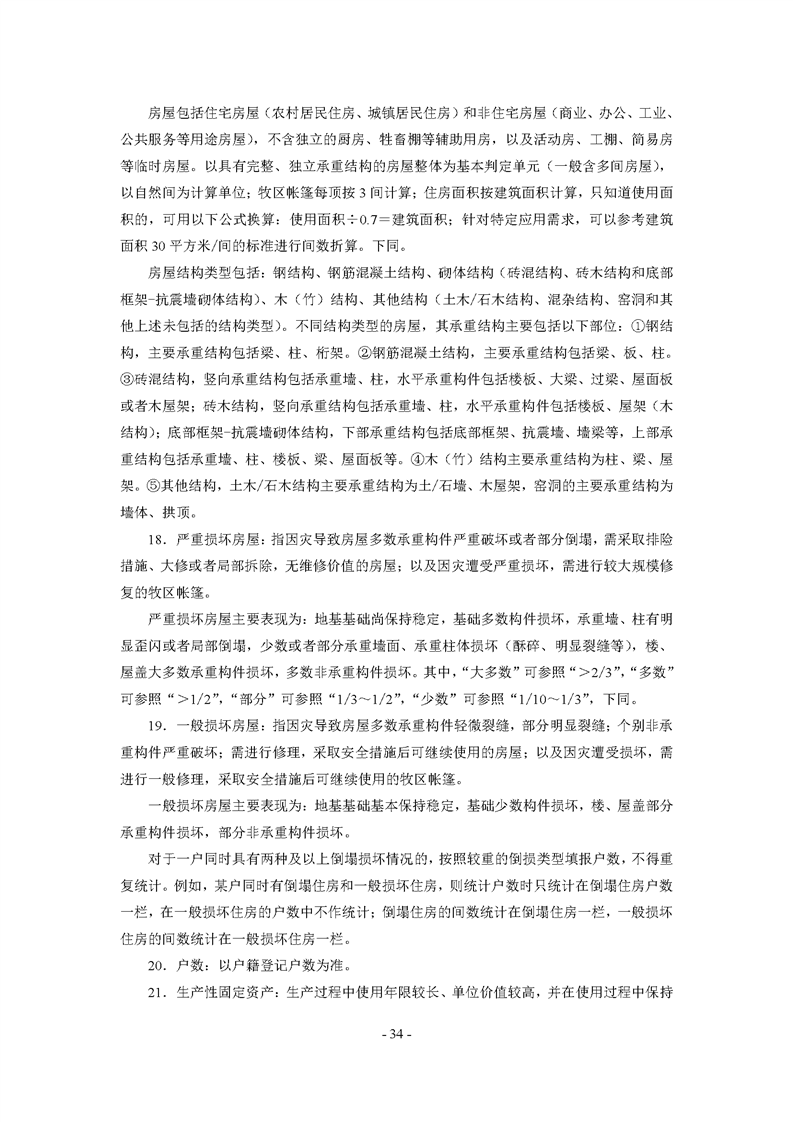 房屋包括住宅房屋（农村居民住房、城镇居民住房）和非住宅房屋（商业、办公、工业、公共服务等用途房屋），不含独立的厨房、牲畜棚等辅助用房，以及活动房、工棚、简易房等临时房屋。以具有完整、独立承重结构的房屋整体为基本判定单元（一般含多间房屋），以自然间为计算单位；牧区帐篷每顶按3间计算；住房面积按建筑面积计算，只知道使用面积的，可用以下公式换算：使用面积÷0.7＝建筑面积；针对特定应用需求，可以参考建筑面积30平方米/间的标准进行间数折算。下同。

房屋结构类型包括：钢结构、钢筋混凝土结构、砌体结构（砖混结构、砖木结构和底部框架-抗震墙砌体结构）、木（竹）结构、其他结构（土木/石木结构、混杂结构、窑洞和其他上述未包括的结构类型）。不同结构类型的房屋，其承重结构主要包括以下部位：①钢结构，主要承重结构包括梁、柱、桁架。②钢筋混凝土结构，主要承重结构包括梁、板、柱。③砖混结构，竖向承重结构包括承重墙、柱，水平承重构件包括楼板、大梁、过梁、屋面板或者木屋架；砖木结构，竖向承重结构包括承重墙、柱，水平承重构件包括楼板、屋架（木结构）；底部框架-抗震墙砌体结构，下部承重结构包括底部框架、抗震墙、墙梁等，上部承重结构包括承重墙、柱、楼板、梁、屋面板等。④木（竹）结构主要承重结构为柱、梁、屋架。⑤其他结构，土木/石木结构主要承重结构为土/石墙、木屋架，窑洞的主要承重结构为墙体、拱顶。

18．严重损坏房屋：指因灾导致房屋多数承重构件严重破坏或者部分倒塌，需采取排险措施、大修或者局部拆除，无维修价值的房屋；以及因灾遭受严重损坏，需进行较大规模修复的牧区帐篷。

严重损坏房屋主要表现为：地基基础尚保持稳定，基础多数构件损坏，承重墙、柱有明显歪闪或者局部倒塌，少数或者部分承重墙面、承重柱体损坏（酥碎、明显裂缝等），楼、屋盖大多数承重构件损坏，多数非承重构件损坏。其中，“大多数”可参照“＞2/3”，“多数”可参照“＞1/2”，“部分”可参照“1/3～1/2”，“少数”可参照“1/10～1/3”，下同。

19．一般损坏房屋：指因灾导致房屋多数承重构件轻微裂缝，部分明显裂缝；个别非承重构件严重破坏；需进行修理，采取安全措施后可继续使用的房屋；以及因灾遭受损坏，需进行一般修理，采取安全措施后可继续使用的牧区帐篷。

一般损坏房屋主要表现为：地基基础基本保持稳定，基础少数构件损坏，楼、屋盖部分承重构件损坏，部分非承重构件损坏。

对于一户同时具有两种及以上倒塌损坏情况的，按照较重的倒损类型填报户数，不得重复统计。例如，某户同时有倒塌住房和一般损坏住房，则统计户数时只统计在倒塌住房户数一栏，在一般损坏住房的户数中不作统计；倒塌住房的间数统计在倒塌住房一栏，一般损坏住房的间数统计在一般损坏住房一栏。

20．户数：以户籍登记户数为准。

21．生产性固定资产：生产过程中使用年限较长、单位价值较高，并在使用过程中保持

- 34 -